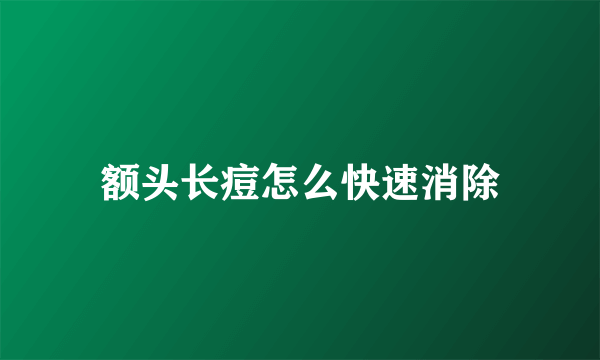 额头长痘怎么快速消除